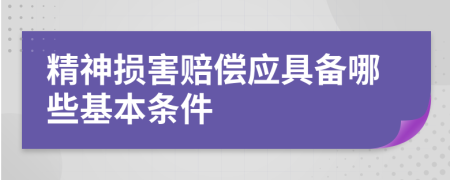 精神损害赔偿应具备哪些基本条件